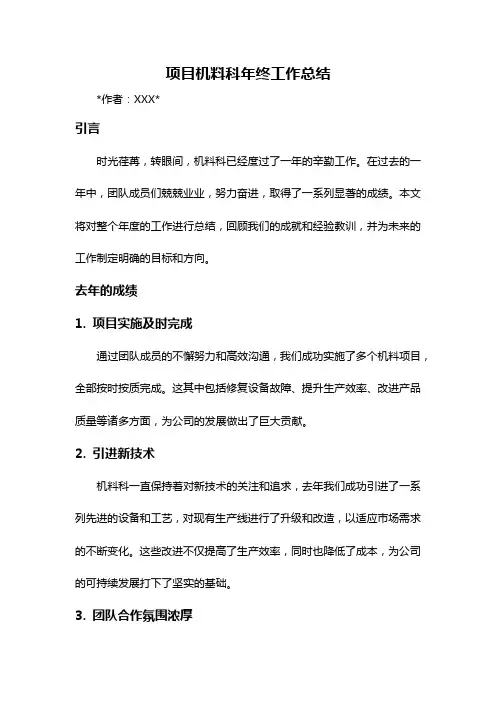 项目机料科年终工作总结

*作者：XXX*

引言

时光荏苒，转眼间，机料科已经度过了一年的辛勤工作。在过去的一年中，团队成员们兢兢业业，努力奋进，取得了一系列显著的成绩。本文将对整个年度的工作进行总结，回顾我们的成就和经验教训，并为未来的工作制定明确的目标和方向。

去年的成绩

1. 项目实施及时完成

通过团队成员的不懈努力和高效沟通，我们成功实施了多个机料项目，全部按时按质完成。这其中包括修复设备故障、提升生产效率、改进产品质量等诸多方面，为公司的发展做出了巨大贡献。

2. 引进新技术

机料科一直保持着对新技术的关注和追求，去年我们成功引进了一系列先进的设备和工艺，对现有生产线进行了升级和改造，以适应市场需求的不断变化。这些改进不仅提高了生产效率，同时也降低了成本，为公司的可持续发展打下了坚实的基础。

3. 团队合作氛围浓厚